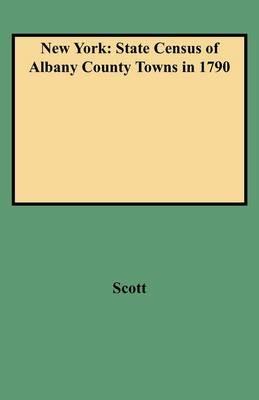 New York: State Census of Albany County Towns in 1790

Scott